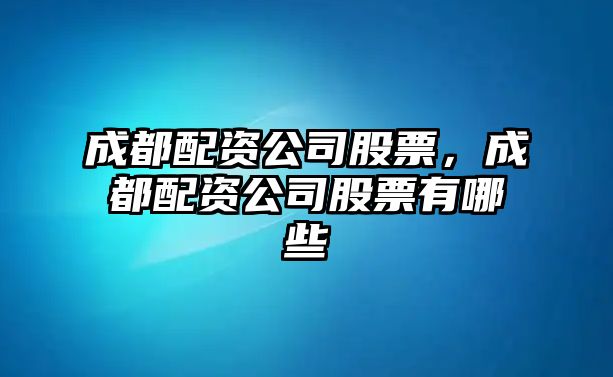 成都配资公司股票，成都配资公司股票有哪些